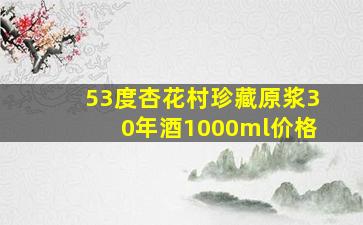 53度杏花村珍藏原浆30年酒1000ml价格